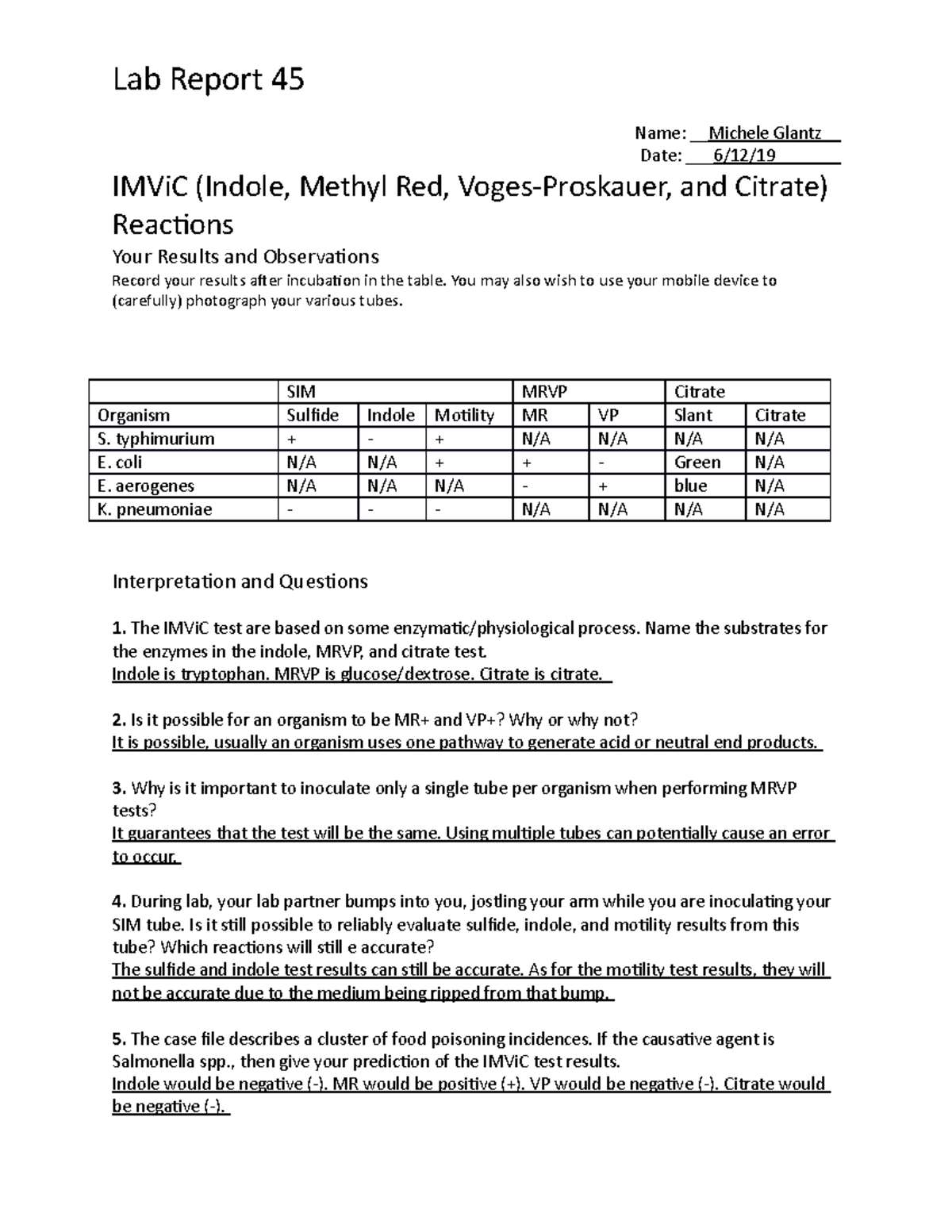 Lab Report 45

Name: Michele Glantz
Date: 6/12/19

IMViC (Indole, Methyl Red, Voges-Proskauer, and Citrate) Reactions

Your Results and Observations

Record your results after incubation in the table. You may also wish to use your mobile device to (carefully) photograph your various tubes.

| | SIM | | | MRVP | | Citrate | |
|---|---|---|---|---|---|---|---|
| Organism | Sulfide | Indole | Motility | MR | VP | Slant | Citrate |
| S. typhimurium | + | - | + | N/A | N/A | N/A | N/A |
| E. coli | N/A | N/A | + | + | - | Green | N/A |
| E. aerogenes | N/A | N/A | N/A | - | + | blue | N/A |
| K. pneumoniae | - | - | - | N/A | N/A | N/A | N/A |

Interpretation and Questions

1. The IMViC test are based on some enzymatic/physiological process. Name the substrates for the enzymes in the indole, MRVP, and citrate test.
Indole is tryptophan. MRVP is glucose/dextrose. Citrate is citrate.

2. Is it possible for an organism to be MR+ and VP+? Why or why not?
It is possible, usually an organism uses one pathway to generate acid or neutral end products.

3. Why is it important to inoculate only a single tube per organism when performing MRVP tests?
It guarantees that the test will be the same. Using multiple tubes can potentially cause an error to occur.

4. During lab, your lab partner bumps into you, jostling your arm while you are inoculating your SIM tube. Is it still possible to reliably evaluate sulfide, indole, and motility results from this tube? Which reactions will still e accurate?
The sulfide and indole test results can still be accurate. As for the motility test results, they will not be accurate due to the medium being ripped from that bump.

5. The case file describes a cluster of food poisoning incidences. If the causative agent is Salmonella spp., then give your prediction of the IMViC test results.
Indole would be negative (-). MR would be positive (+). VP would be negative (-). Citrate would be negative (-).